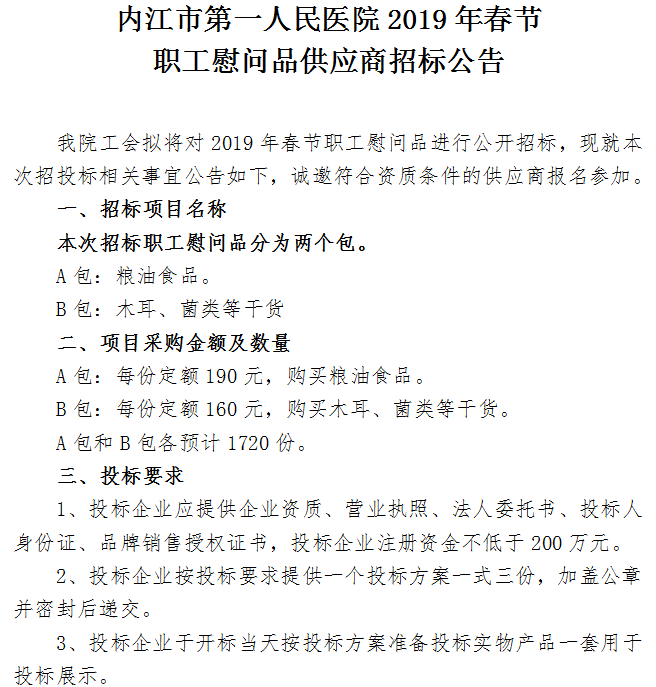 内江市第一人民医院2019年春节
职工慰问品供应商招标公告

我院工会拟将对2019年春节职工慰问品进行公开招标，现就本次招投标相关事宜公告如下，诚邀符合资质条件的供应商报名参加。

一、招标项目名称

本次招标职工慰问品分为两个包。

A包：粮油食品。

B包：木耳、菌类等干货

二、项目采购金额及数量

A包：每份定额190元，购买粮油食品。

B包：每份定额160元，购买木耳、菌类等干货。

A包和B包各预计1720份。

三、投标要求

1、投标企业应提供企业资质、营业执照、法人委托书、投标人身份证、品牌销售授权证书，投标企业注册资金不低于200万元。

2、投标企业按投标要求提供一个投标方案一式三份，加盖公章并密封后递交。

3、投标企业于开标当天按投标方案准备投标实物产品一套用于投标展示。